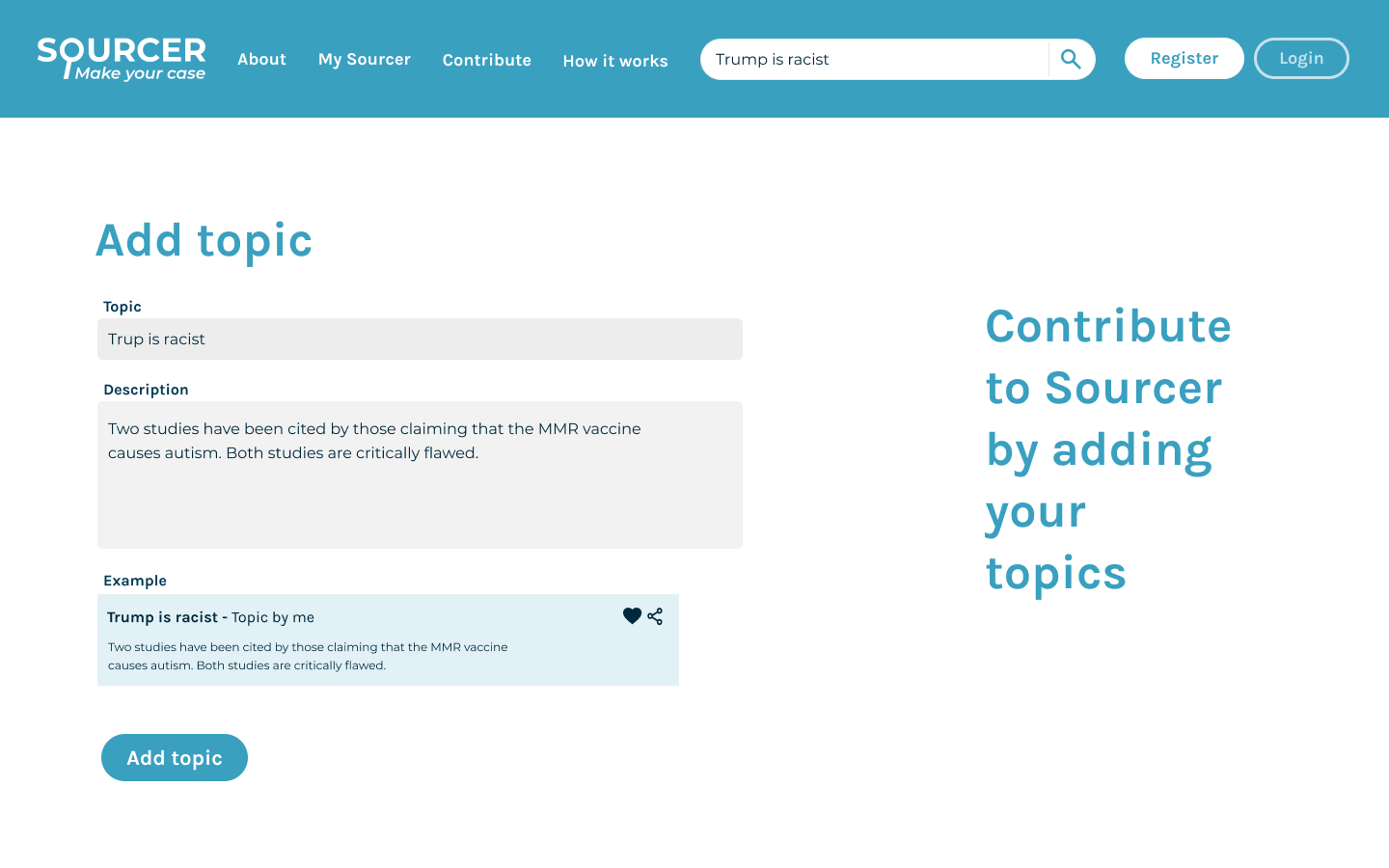 SOURCER
Make your case

About My Sourcer Contribute How it works

Trump is racist

Register Login

Add topic

Topic

Trup is racist

Description

Two studies have been cited by those claiming that the MMR vaccine causes autism. Both studies are critically flawed.

Example

**Trump is racist -** Topic by me

Two studies have been cited by those claiming that the MMR vaccine causes autism. Both studies are critically flawed.

Add topic

Contribute to Sourcer by adding your topics